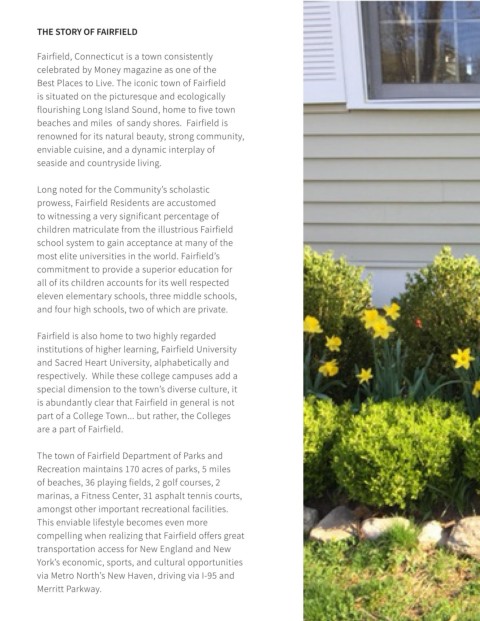 THE STORY OF FAIRFIELD

Fairfield, Connecticut is a town consistently celebrated by Money magazine as one of the Best Places to Live. The iconic town of Fairfield is situated on the picturesque and ecologically flourishing Long Island Sound, home to five town beaches and miles of sandy shores. Fairfield is renowned for its natural beauty, strong community, enviable cuisine, and a dynamic interplay of seaside and countryside living.

Long noted for the Community's scholastic prowess, Fairfield Residents are accustomed to witnessing a very significant percentage of children matriculate from the illustrious Fairfield school system to gain acceptance at many of the most elite universities in the world. Fairfield's commitment to provide a superior education for all of its children accounts for its well respected eleven elementary schools, three middle schools, and four high schools, two of which are private.

Fairfield is also home to two highly regarded institutions of higher learning, Fairfield University and Sacred Heart University, alphabetically and respectively. While these college campuses add a special dimension to the town's diverse culture, it is abundantly clear that Fairfield in general is not part of a College Town... but rather, the Colleges are a part of Fairfield.

The town of Fairfield Department of Parks and Recreation maintains 170 acres of parks, 5 miles of beaches, 36 playing fields, 2 golf courses, 2 marinas, a Fitness Center, 31 asphalt tennis courts, amongst other important recreational facilities. This enviable lifestyle becomes even more compelling when realizing that Fairfield offers great transportation access for New England and New York's economic, sports, and cultural opportunities via Metro North's New Haven, driving via I-95 and Merritt Parkway.